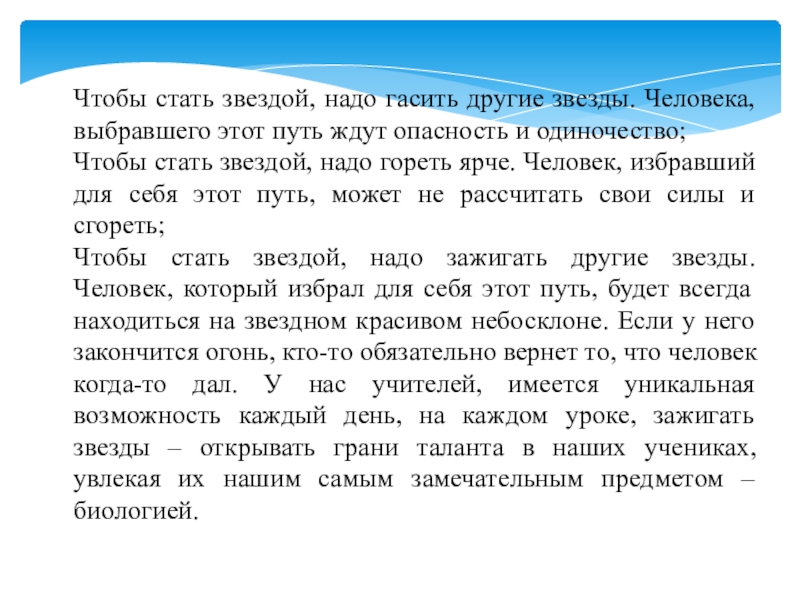 Чтобы стать звездой, надо гасить другие звезды. Человека, выбравшего этот путь ждут опасность и одиночество;
Чтобы стать звездой, надо гореть ярче. Человек, избравший для себя этот путь, может не рассчитать свои силы и сгореть;
Чтобы стать звездой, надо зажигать другие звезды. Человек, который избрал для себя этот путь, будет всегда находиться на звездном красивом небосклоне. Если у него закончится огонь, кто-то обязательно вернет то, что человек когда-то дал. У нас учителей, имеется уникальная возможность каждый день, на каждом уроке, зажигать звезды – открывать грани таланта в наших учениках, увлекая их нашим самым замечательным предметом – биологией.